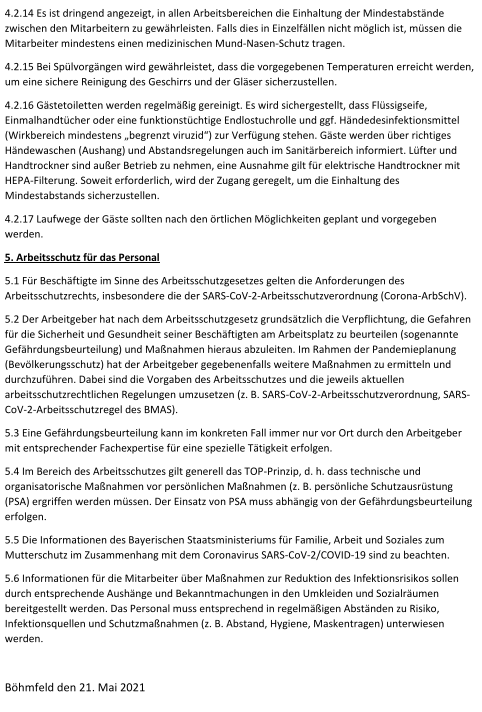 4.2.14 Es ist dringend angezeigt, in allen Arbeitsbereichen die Einhaltung der Mindestabstände zwischen den Mitarbeitern zu gewährleisten. Falls dies in Einzelfällen nicht möglich ist, müssen die Mitarbeiter mindestens einen medizinischen Mund-Nasen-Schutz tragen.

4.2.15 Bei Spülvorgängen wird gewährleistet, dass die vorgegebenen Temperaturen erreicht werden, um eine sichere Reinigung des Geschirrs und der Gläser sicherzustellen.

4.2.16 Gästetoiletten werden regelmäßig gereinigt. Es wird sichergestellt, dass Flüssigseife, Einmalhandtücher oder eine funktionstüchtige Endlostuchrolle und ggf. Händedesinfektionsmittel (Wirkbereich mindestens „begrenzt viruzid") zur Verfügung stehen. Gäste werden über richtiges Händewaschen (Aushang) und Abstandsregelungen auch im Sanitärbereich informiert. Lüfter und Handtrockner sind außer Betrieb zu nehmen, eine Ausnahme gilt für elektrische Handtrockner mit HEPA-Filterung. Soweit erforderlich, wird der Zugang geregelt, um die Einhaltung des Mindestabstands sicherzustellen.

4.2.17 Laufwege der Gäste sollten nach den örtlichen Möglichkeiten geplant und vorgegeben werden.

5. Arbeitsschutz für das Personal

5.1 Für Beschäftigte im Sinne des Arbeitsschutzgesetzes gelten die Anforderungen des Arbeitsschutzrechts, insbesondere die der SARS-CoV-2-Arbeitsschutzverordnung (Corona-ArbSchV).

5.2 Der Arbeitgeber hat nach dem Arbeitsschutzgesetz grundsätzlich die Verpflichtung, die Gefahren für die Sicherheit und Gesundheit seiner Beschäftigten am Arbeitsplatz zu beurteilen (sogenannte Gefährdungsbeurteilung) und Maßnahmen hieraus abzuleiten. Im Rahmen der Pandemieplanung (Bevölkerungsschutz) hat der Arbeitgeber gegebenenfalls weitere Maßnahmen zu ermitteln und durchzuführen. Dabei sind die Vorgaben des Arbeitsschutzes und die jeweils aktuellen arbeitsschutzrechtlichen Regelungen umzusetzen (z. B. SARS-CoV-2-Arbeitsschutzverordnung, SARS-CoV-2-Arbeitsschutzregel des BMAS).

5.3 Eine Gefährdungsbeurteilung kann im konkreten Fall immer nur vor Ort durch den Arbeitgeber mit entsprechender Fachexpertise für eine spezielle Tätigkeit erfolgen.

5.4 Im Bereich des Arbeitsschutzes gilt generell das TOP-Prinzip, d. h. dass technische und organisatorische Maßnahmen vor persönlichen Maßnahmen (z. B. persönliche Schutzausrüstung (PSA) ergriffen werden müssen. Der Einsatz von PSA muss abhängig von der Gefährdungsbeurteilung erfolgen.

5.5 Die Informationen des Bayerischen Staatsministeriums für Familie, Arbeit und Soziales zum Mutterschutz im Zusammenhang mit dem Coronavirus SARS-CoV-2/COVID-19 sind zu beachten.

5.6 Informationen für die Mitarbeiter über Maßnahmen zur Reduktion des Infektionsrisikos sollen durch entsprechende Aushänge und Bekanntmachungen in den Umkleiden und Sozialräumen bereitgestellt werden. Das Personal muss entsprechend in regelmäßigen Abständen zu Risiko, Infektionsquellen und Schutzmaßnahmen (z. B. Abstand, Hygiene, Maskentragen) unterwiesen werden.

Böhmfeld den 21. Mai 2021